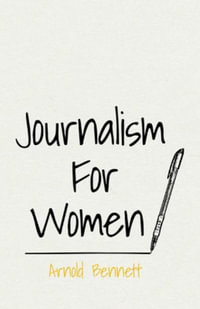 Journalism For Women

Arnold Bennett